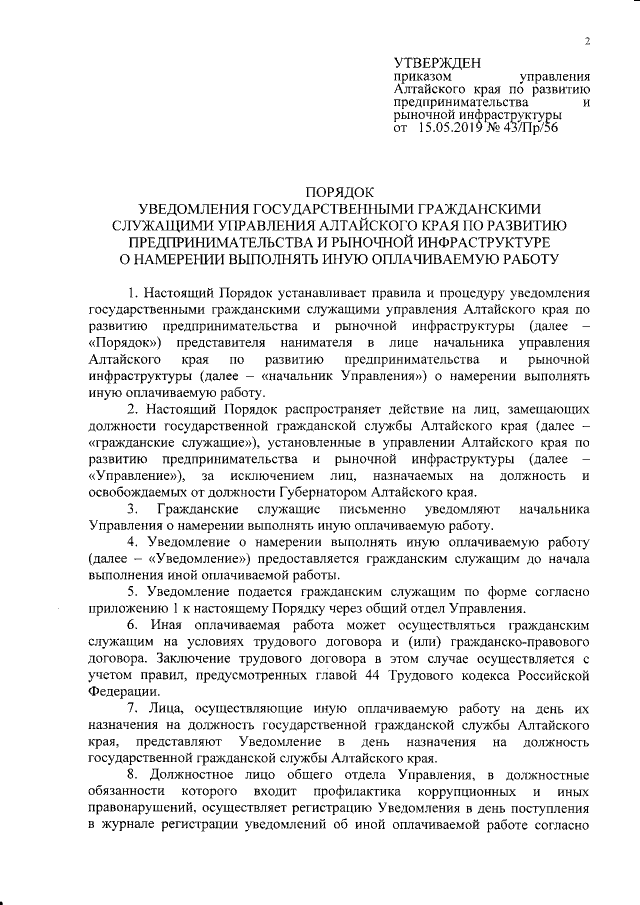 2

УТВЕРЖДЕН
приказом управления Алтайского края по развитию предпринимательства и рыночной инфраструктуры
от 15.05.2019 № 43/Пр/56

ПОРЯДОК
УВЕДОМЛЕНИЯ ГОСУДАРСТВЕННЫМИ ГРАЖДАНСКИМИ СЛУЖАЩИМИ УПРАВЛЕНИЯ АЛТАЙСКОГО КРАЯ ПО РАЗВИТИЮ ПРЕДПРИНИМАТЕЛЬСТВА И РЫНОЧНОЙ ИНФРАСТРУКТУРЕ О НАМЕРЕНИИ ВЫПОЛНЯТЬ ИНУЮ ОПЛАЧИВАЕМУЮ РАБОТУ

1. Настоящий Порядок устанавливает правила и процедуру уведомления государственными гражданскими служащими управления Алтайского края по развитию предпринимательства и рыночной инфраструктуры (далее – «Порядок») представителя нанимателя в лице начальника управления Алтайского края по развитию предпринимательства и рыночной инфраструктуры (далее – «начальник Управления») о намерении выполнять иную оплачиваемую работу.

2. Настоящий Порядок распространяет действие на лиц, замещающих должности государственной гражданской службы Алтайского края (далее – «гражданские служащие»), установленные в управлении Алтайского края по развитию предпринимательства и рыночной инфраструктуры (далее – «Управление»), за исключением лиц, назначаемых на должность и освобождаемых от должности Губернатором Алтайского края.

3. Гражданские служащие письменно уведомляют начальника Управления о намерении выполнять иную оплачиваемую работу.

4. Уведомление о намерении выполнять иную оплачиваемую работу (далее – «Уведомление») предоставляется гражданским служащим до начала выполнения иной оплачиваемой работы.

5. Уведомление подается гражданским служащим по форме согласно приложению 1 к настоящему Порядку через общий отдел Управления.

6. Иная оплачиваемая работа может осуществляться гражданским служащим на условиях трудового договора и (или) гражданско-правового договора. Заключение трудового договора в этом случае осуществляется с учетом правил, предусмотренных главой 44 Трудового кодекса Российской Федерации.

7. Лица, осуществляющие иную оплачиваемую работу на день их назначения на должность государственной гражданской службы Алтайского края, представляют Уведомление в день назначения на должность государственной гражданской службы Алтайского края.

8. Должностное лицо общего отдела Управления, в должностные обязанности которого входит профилактика коррупционных и иных правонарушений, осуществляет регистрацию Уведомления в день поступления в журнале регистрации уведомлений об иной оплачиваемой работе согласно